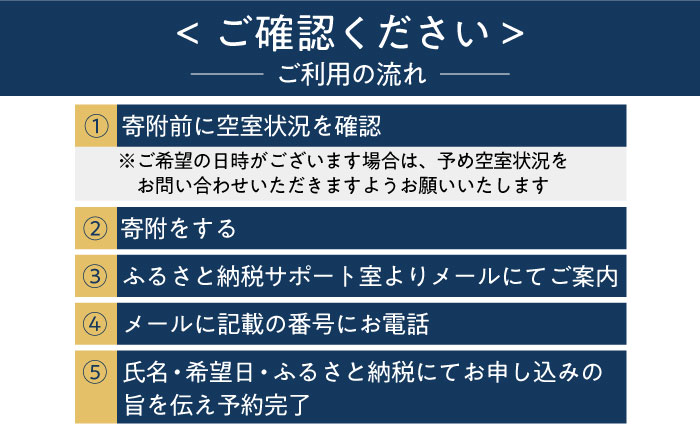 < ご確認ください >

ご利用の流れ

① 寄附前に空室状況を確認

※ご希望の日時がございます場合は、予め空室状況をお問い合わせいただきますようお願いいたします

② 寄附をする

③ ふるさと納税サポート室よりメールにてご案内

④ メールに記載の番号にお電話

⑤ 氏名・希望日・ふるさと納税にてお申し込みの旨を伝え予約完了